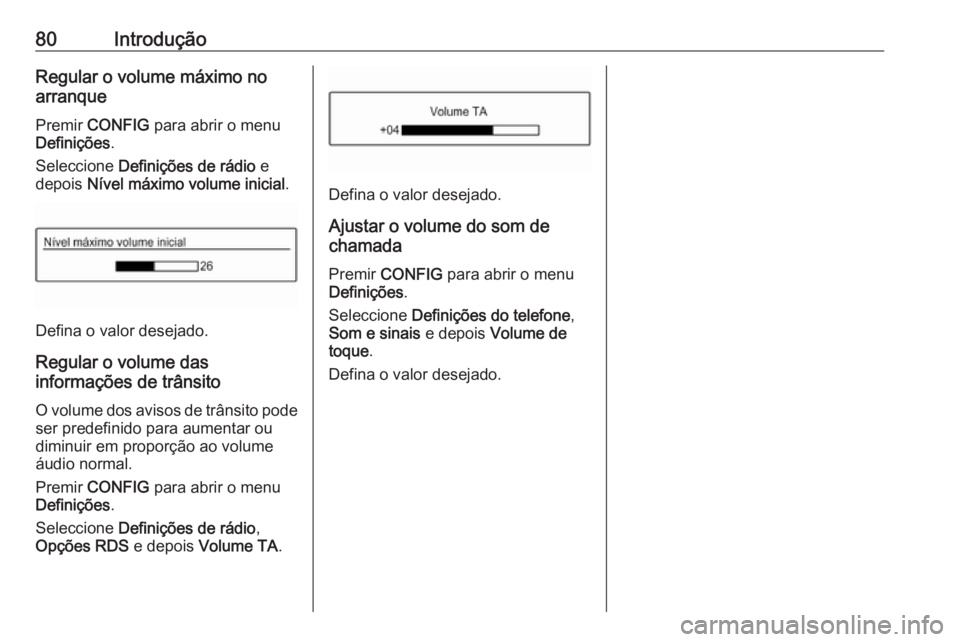 80 Introdução

Regular o volume máximo no arranque

Premir CONFIG para abrir o menu Definições.

Seleccione Definições de rádio e depois Nível máximo volume inicial.

Nível máximo volume inicial

26

Defina o valor desejado.

Regular o volume das informações de trânsito

O volume dos avisos de trânsito pode ser predefinido para aumentar ou diminuir em proporção ao volume áudio normal.

Premir CONFIG para abrir o menu Definições.

Seleccione Definições de rádio, Opções RDS e depois Volume TA.

Volume TA

+04

Defina o valor desejado.

Ajustar o volume do som de chamada

Premir CONFIG para abrir o menu Definições.

Seleccione Definições do telefone, Som e sinais e depois Volume de toque.

Defina o valor desejado.

carmanualsonline.info